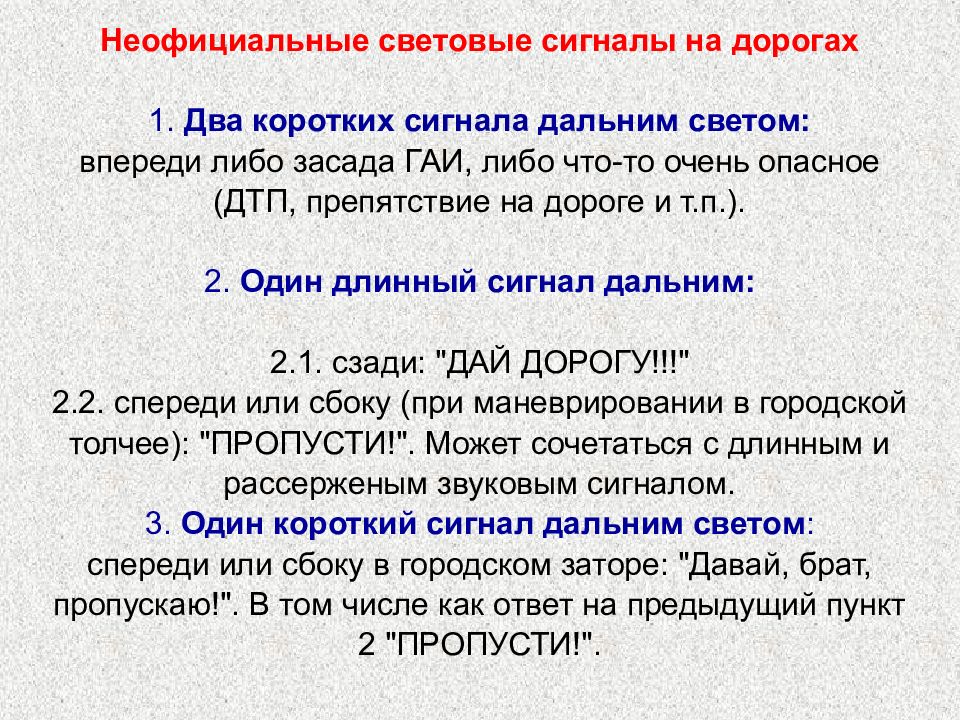 Неофициальные световые сигналы на дорогах

1. Два коротких сигнала дальним светом: впереди либо засада ГАИ, либо что-то очень опасное (ДТП, препятствие на дороге и т.п.).

2. Один длинный сигнал дальним:

2.1. сзади: "ДАЙ ДОРОГУ!!!"
2.2. спереди или сбоку (при маневрировании в городской толчее): "ПРОПУСТИ!". Может сочетаться с длинным и рассерженым звуковым сигналом.
3. Один короткий сигнал дальним светом: спереди или сбоку в городском заторе: "Давай, брат, пропускаю!". В том числе как ответ на предыдущий пункт 2 "ПРОПУСТИ!".